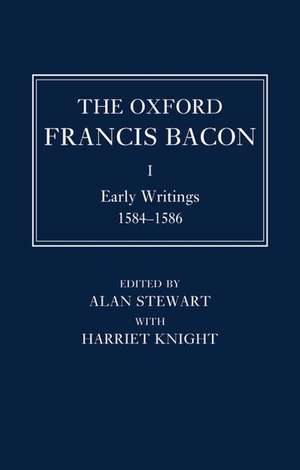 THE OXFORD
FRANCIS BACON

I
Early Writings
1584–1586

EDITED BY
ALAN STEWART
WITH
HARRIET KNIGHT